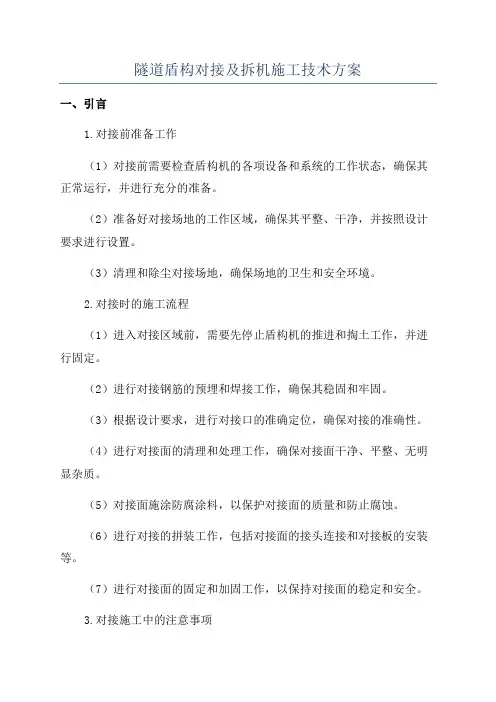 隧道盾构对接及拆机施工技术方案

一、引言

1.对接前准备工作

（1）对接前需要检查盾构机的各项设备和系统的工作状态，确保其正常运行，并进行充分的准备。

（2）准备好对接场地的工作区域，确保其平整、干净，并按照设计要求进行设置。

（3）清理和除尘对接场地，确保场地的卫生和安全环境。

2.对接时的施工流程

（1）进入对接区域前，需要先停止盾构机的推进和掏土工作，并进行固定。

（2）进行对接钢筋的预埋和焊接工作，确保其稳固和牢固。

（3）根据设计要求，进行对接口的准确定位，确保对接的准确性。

（4）进行对接面的清理和处理工作，确保对接面干净、平整、无明显杂质。

（5）对接面施涂防腐涂料，以保护对接面的质量和防止腐蚀。

（6）进行对接的拼装工作，包括对接面的接头连接和对接板的安装等。

（7）进行对接面的固定和加固工作，以保持对接面的稳定和安全。

3.对接施工中的注意事项